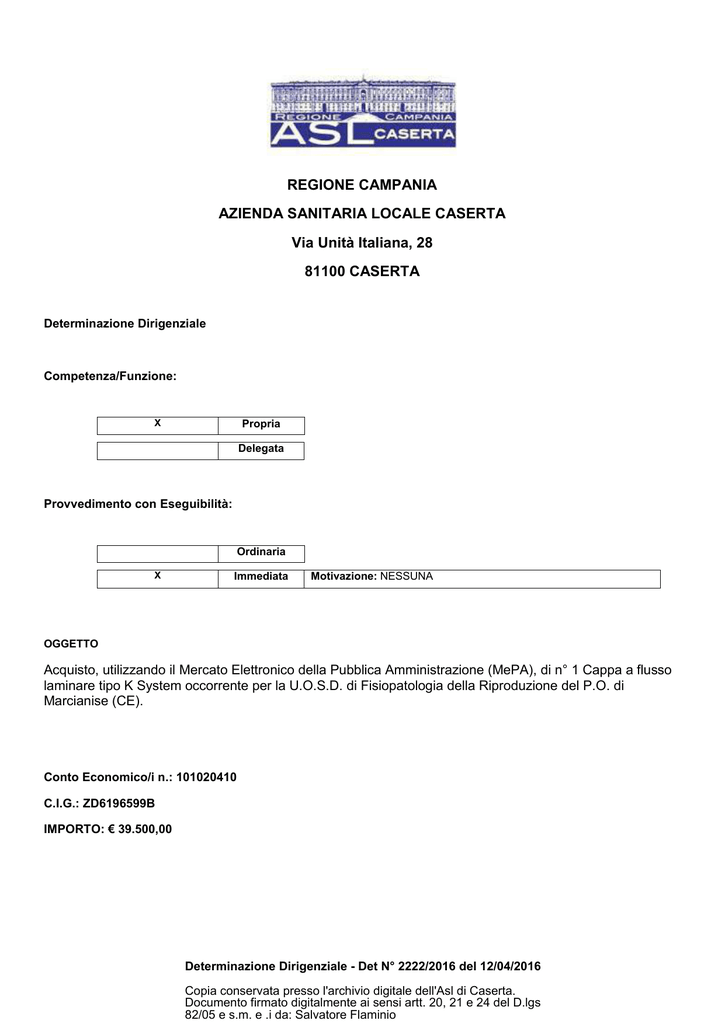 REGIONE CAMPANIA
ASL CASERTA

REGIONE CAMPANIA

AZIENDA SANITARIA LOCALE CASERTA

Via Unità Italiana, 28

81100 CASERTA

Determinazione Dirigenziale

Competenza/Funzione:

| X | Propria |
|---|---|
|  | Delegata |

Provvedimento con Eseguibilità:

|  | Ordinaria |  |
|---|---|---|
| X | Immediata | Motivazione: NESSUNA |

OGGETTO

Acquisto, utilizzando il Mercato Elettronico della Pubblica Amministrazione (MePA), di n° 1 Cappa a flusso laminare tipo K System occorrente per la U.O.S.D. di Fisiopatologia della Riproduzione del P.O. di Marcianise (CE).

Conto Economico/i n.: 101020410

C.I.G.: ZD6196599B

IMPORTO: € 39.500,00

Determinazione Dirigenziale - Det N° 2222/2016 del 12/04/2016

Copia conservata presso l'archivio digitale dell'Asl di Caserta. Documento firmato digitalmente ai sensi artt. 20, 21 e 24 del D.lgs 82/05 e s.m. e .i da: Salvatore Flaminio